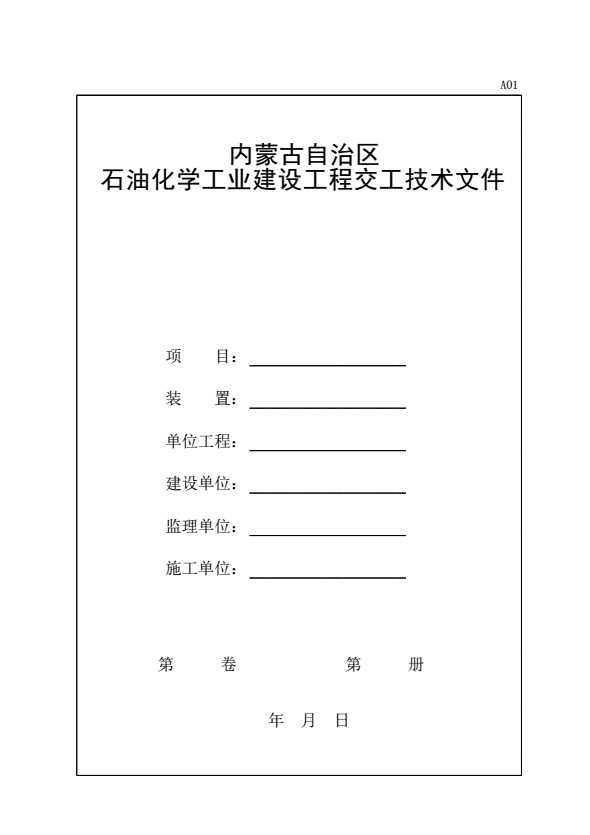 A01

内蒙古自治区
石油化学工业建设工程交工技术文件

项　　目：

装　　置：

单位工程：

建设单位：

监理单位：

施工单位：

第　　卷　　　　第　　册

年　月　日